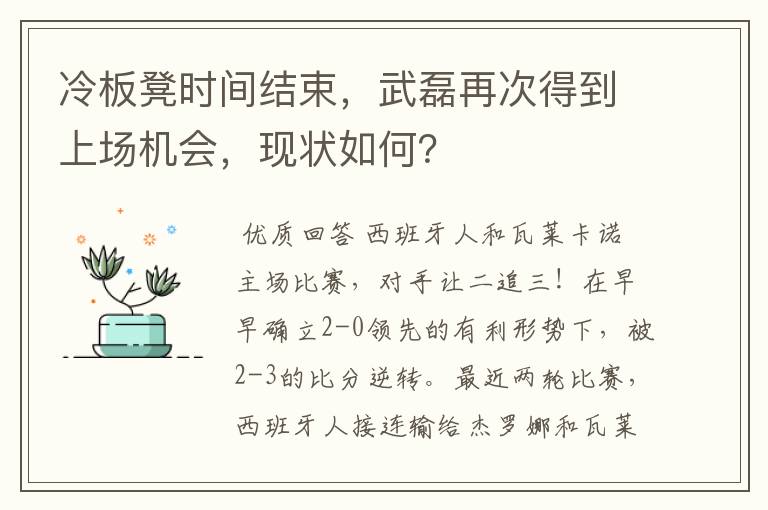 冷板凳时间结束，武磊再次得到上场机会，现状如何？

优质回答 西班牙人和瓦莱卡诺主场比赛，对手让二追三！在早早确立2-0领先的有利形势下，被2-3的比分逆转。最近两轮比赛，西班牙人接连输给杰罗娜和瓦莱